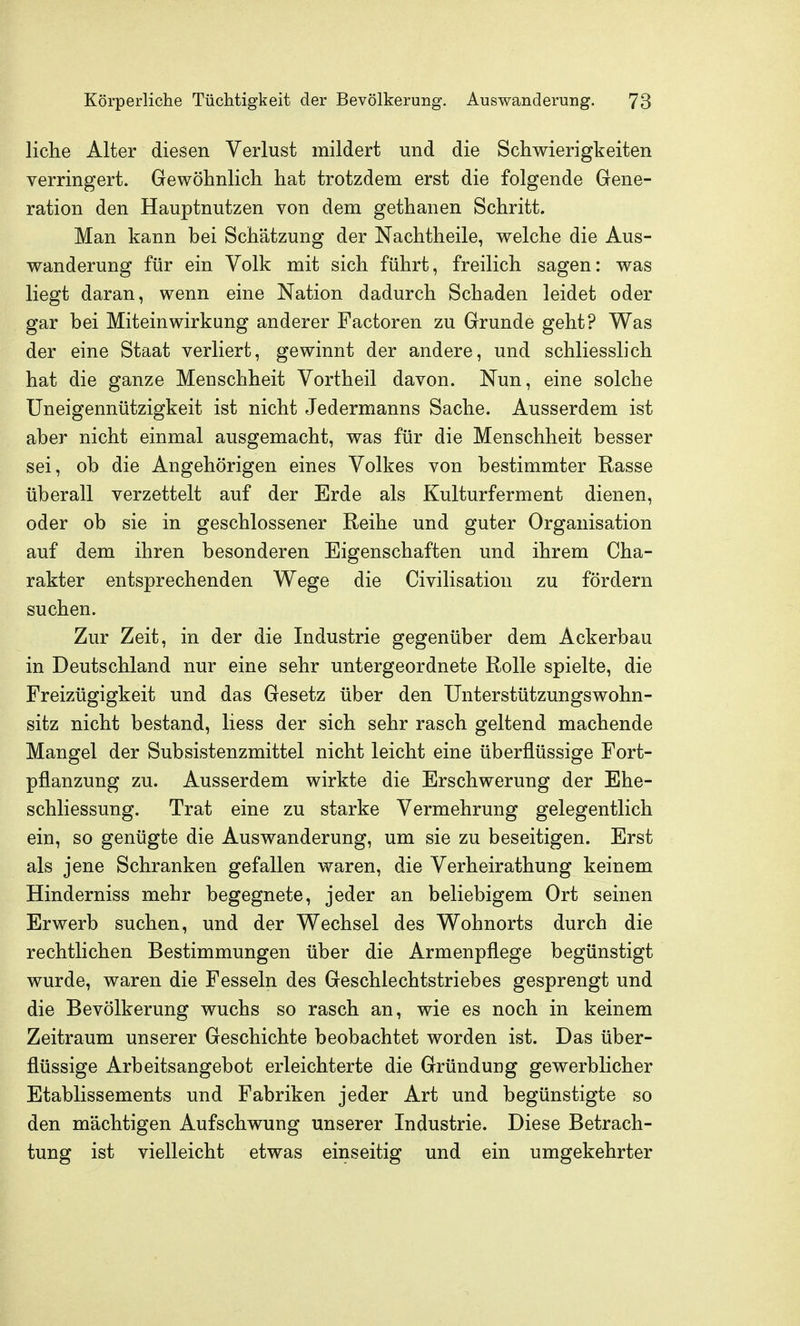 Körperliche Tüchtigkeit der Bevölkerung. Auswanderung. 73

liche Alter diesen Verlust mildert und die Schwierigkeiten verringert. Gewöhnlich hat trotzdem erst die folgende Generation den Hauptnutzen von dem gethanen Schritt.

Man kann bei Schätzung der Nachtheile, welche die Auswanderung für ein Volk mit sich führt, freilich sagen: was liegt daran, wenn eine Nation dadurch Schaden leidet oder gar bei Miteinwirkung anderer Factoren zu Grunde geht? Was der eine Staat verliert, gewinnt der andere, und schliesslich hat die ganze Menschheit Vortheil davon. Nun, eine solche Uneigennützigkeit ist nicht Jedermanns Sache. Ausserdem ist aber nicht einmal ausgemacht, was für die Menschheit besser sei, ob die Angehörigen eines Volkes von bestimmter Rasse überall verzettelt auf der Erde als Kulturferment dienen, oder ob sie in geschlossener Reihe und guter Organisation auf dem ihren besonderen Eigenschaften und ihrem Charakter entsprechenden Wege die Civilisation zu fördern suchen.

Zur Zeit, in der die Industrie gegenüber dem Ackerbau in Deutschland nur eine sehr untergeordnete Rolle spielte, die Freizügigkeit und das Gesetz über den Unterstützungswohnsitz nicht bestand, liess der sich sehr rasch geltend machende Mangel der Subsistenzmittel nicht leicht eine überflüssige Fortpflanzung zu. Ausserdem wirkte die Erschwerung der Eheschliessung. Trat eine zu starke Vermehrung gelegentlich ein, so genügte die Auswanderung, um sie zu beseitigen. Erst als jene Schranken gefallen waren, die Verheirathung keinem Hinderniss mehr begegnete, jeder an beliebigem Ort seinen Erwerb suchen, und der Wechsel des Wohnorts durch die rechtlichen Bestimmungen über die Armenpflege begünstigt wurde, waren die Fesseln des Geschlechtstriebes gesprengt und die Bevölkerung wuchs so rasch an, wie es noch in keinem Zeitraum unserer Geschichte beobachtet worden ist. Das überflüssige Arbeitsangebot erleichterte die Gründung gewerblicher Etablissements und Fabriken jeder Art und begünstigte so den mächtigen Aufschwung unserer Industrie. Diese Betrachtung ist vielleicht etwas einseitig und ein umgekehrter